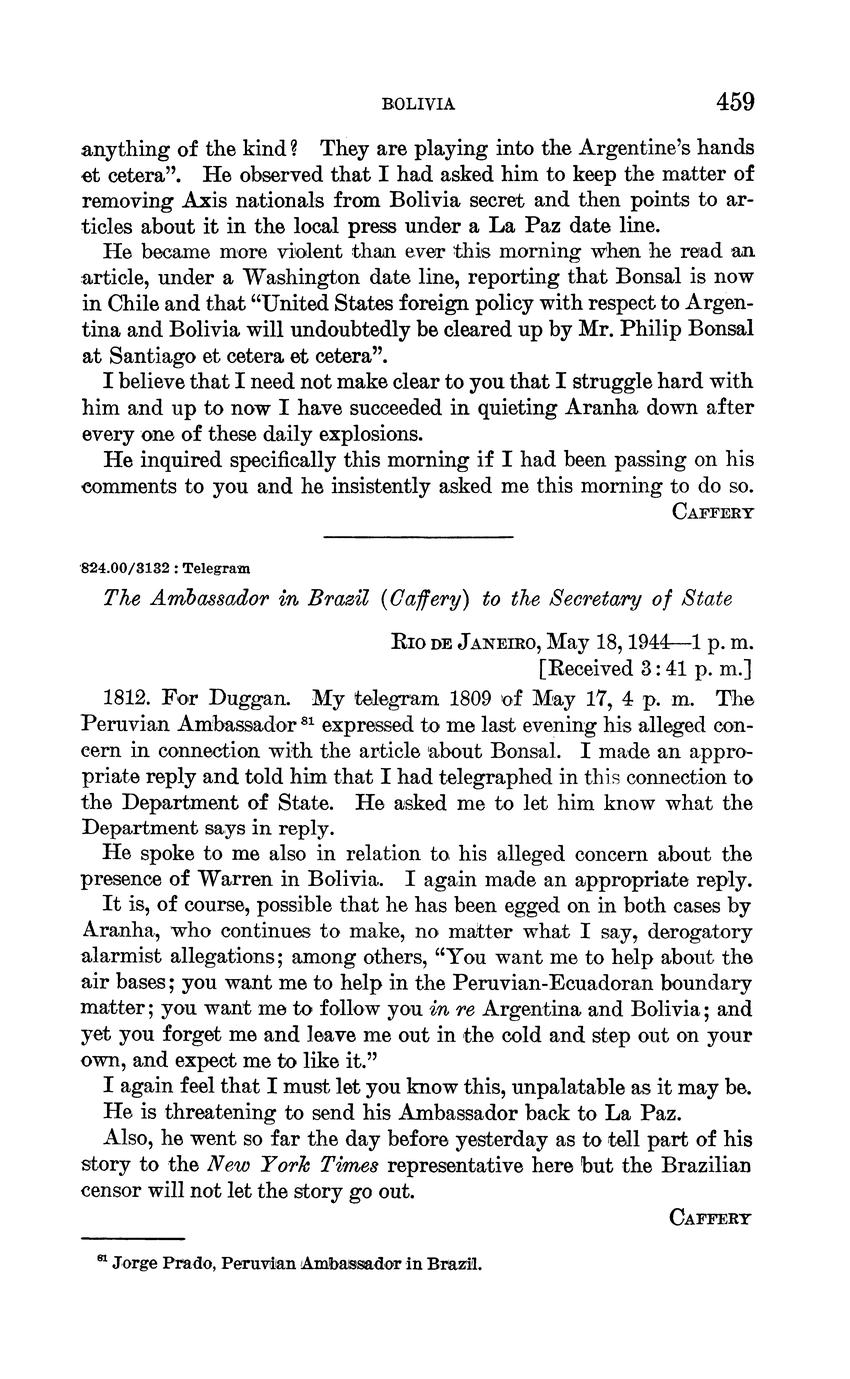 BOLIVIA 459

anything of the kind? They are playing into the Argentine's hands et cetera". He observed that I had asked him to keep the matter of removing Axis nationals from Bolivia secret and then points to articles about it in the local press under a La Paz date line.

He became more violent than ever this morning when he read an article, under a Washington date line, reporting that Bonsal is now in Chile and that "United States foreign policy with respect to Argentina and Bolivia will undoubtedly be cleared up by Mr. Philip Bonsal at Santiago et cetera et cetera".

I believe that I need not make clear to you that I struggle hard with him and up to now I have succeeded in quieting Aranha down after every one of these daily explosions.

He inquired specifically this morning if I had been passing on his comments to you and he insistently asked me this morning to do so.

CAFFERY

824.00/3132 : Telegram

The Ambassador in Brazil (Caffery) to the Secretary of State

RIO DE JANEIRO, May 18, 1944—1 p. m.
[Received 3:41 p. m.]

1812. For Duggan. My telegram 1809 of May 17, 4 p. m. The Peruvian Ambassador $^{81}$ expressed to me last evening his alleged concern in connection with the article about Bonsal. I made an appropriate reply and told him that I had telegraphed in this connection to the Department of State. He asked me to let him know what the Department says in reply.

He spoke to me also in relation to his alleged concern about the presence of Warren in Bolivia. I again made an appropriate reply.

It is, of course, possible that he has been egged on in both cases by Aranha, who continues to make, no matter what I say, derogatory alarmist allegations; among others, "You want me to help about the air bases; you want me to help in the Peruvian-Ecuadoran boundary matter; you want me to follow you in re Argentina and Bolivia; and yet you forget me and leave me out in the cold and step out on your own, and expect me to like it."

I again feel that I must let you know this, unpalatable as it may be.

He is threatening to send his Ambassador back to La Paz.

Also, he went so far the day before yesterday as to tell part of his story to the New York Times representative here but the Brazilian censor will not let the story go out.

CAFFERY

$^{81}$ Jorge Prado, Peruvian Ambassador in Brazil.